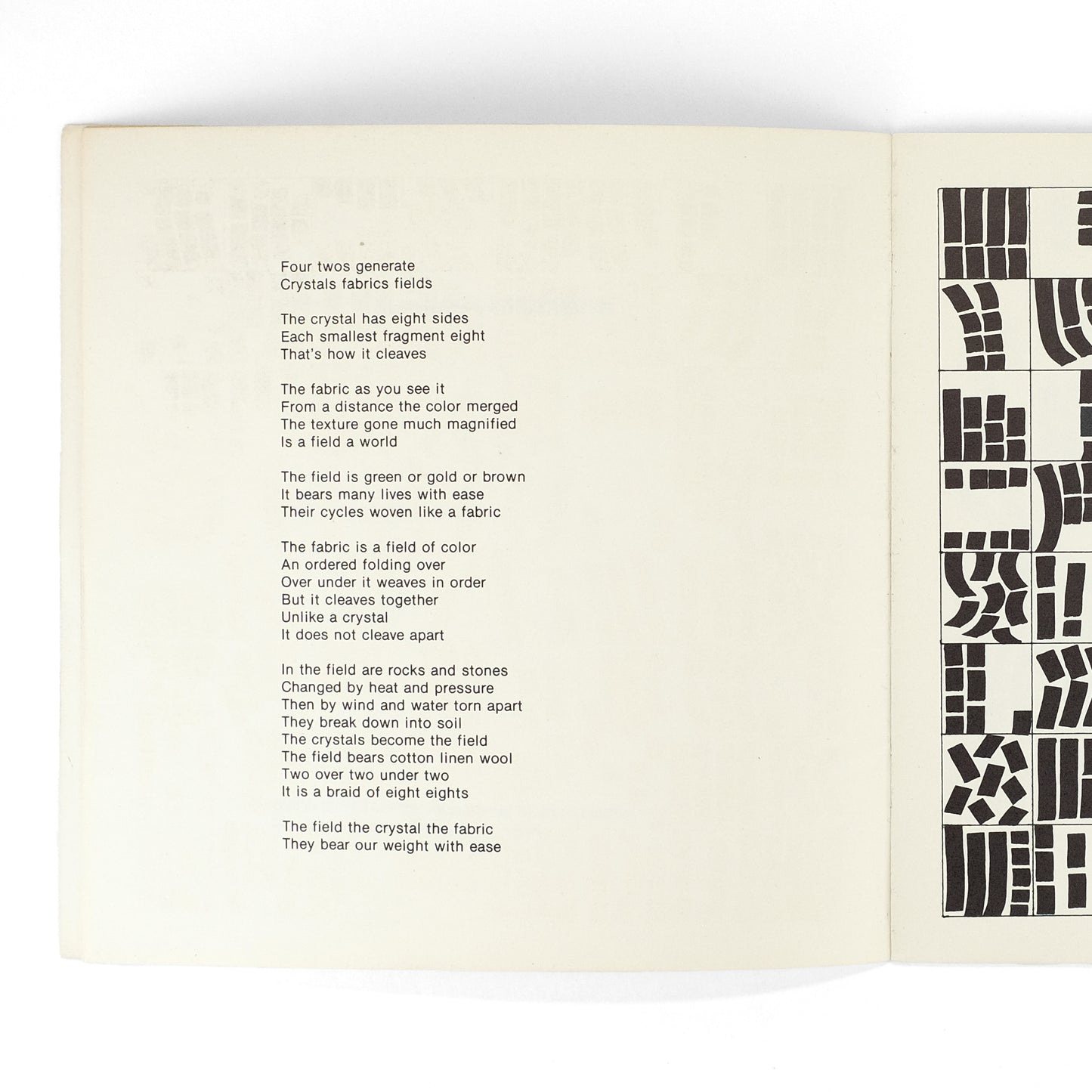 Four twos generate
Crystals fabrics fields

The crystal has eight sides
Each smallest fragment eight
That's how it cleaves

The fabric as you see it
From a distance the color merged
The texture gone much magnified
Is a field a world

The field is green or gold or brown
It bears many lives with ease
Their cycles woven like a fabric

The fabric is a field of color
An ordered folding over
Over under it weaves in order
But it cleaves together
Unlike a crystal
It does not cleave apart

In the field are rocks and stones
Changed by heat and pressure
Then by wind and water torn apart
They break down into soil
The crystals become the field
The field bears cotton linen wool
Two over two under two
It is a braid of eight eights

The field the crystal the fabric
They bear our weight with ease